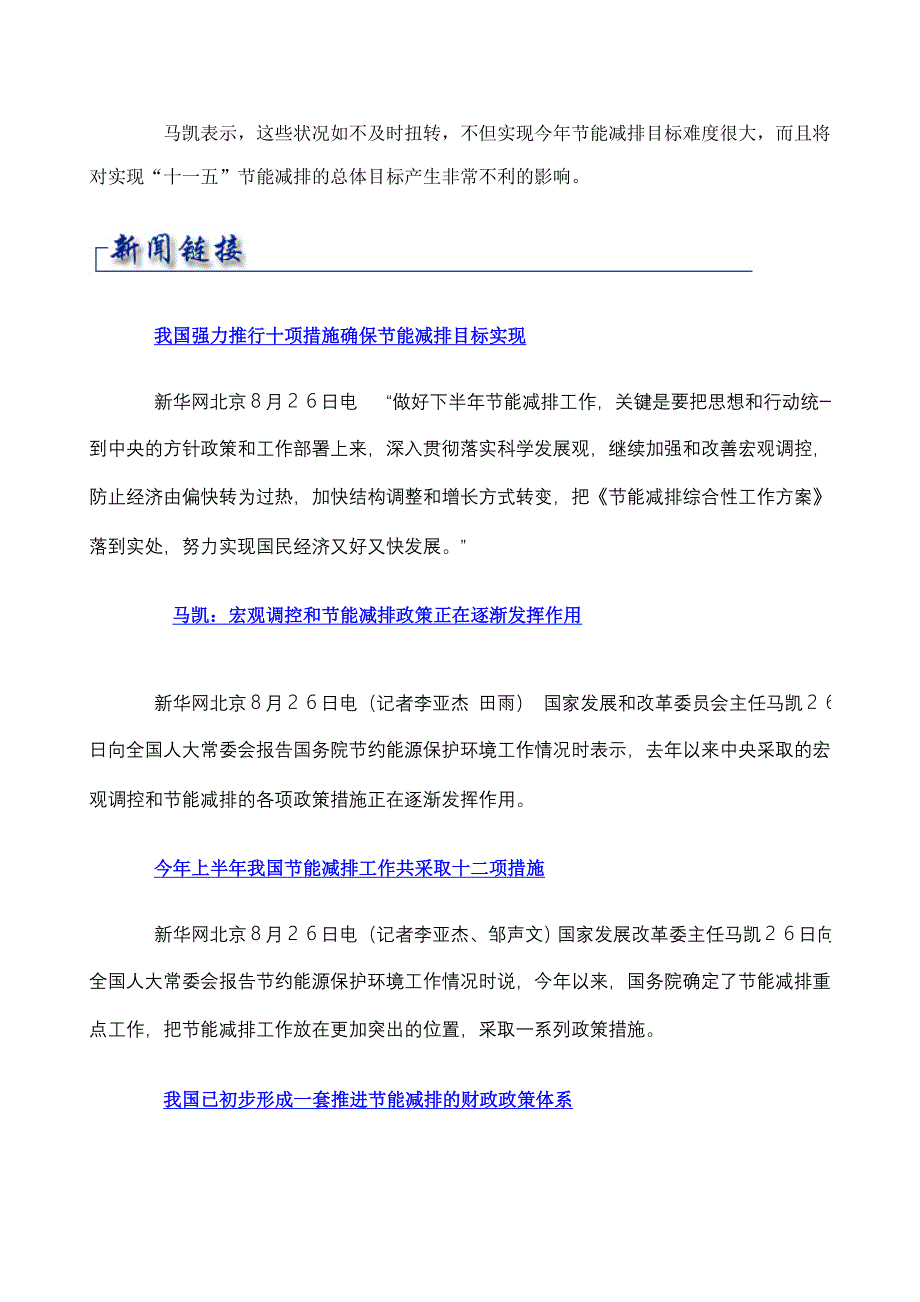 马凯表示，这些状况如不及时扭转，不但实现今年节能减排目标难度很大，而且将对实现“十一五”节能减排的总体目标产生非常不利的影响。

新闻链接

我国强力推行十项措施确保节能减排目标实现

新华网北京８月２６日电 “做好下半年节能减排工作，关键是要把思想和行动统一到中央的方针政策和工作部署上来，深入贯彻落实科学发展观，继续加强和改善宏观调控，防止经济由偏快转为过热，加快结构调整和增长方式转变，把《节能减排综合性工作方案》落到实处，努力实现国民经济又好又快发展。”

马凯：宏观调控和节能减排政策正在逐渐发挥作用

新华网北京８月２６日电（记者李亚杰 田雨） 国家发展和改革委员会主任马凯２６日向全国人大常委会报告国务院节约能源保护环境工作情况时表示，去年以来中央采取的宏观调控和节能减排的各项政策措施正在逐渐发挥作用。

今年上半年我国节能减排工作共采取十二项措施

新华网北京８月２６日电（记者李亚杰、邹声文）国家发展改革委主任马凯２６日向全国人大常委会报告节约能源保护环境工作情况时说，今年以来，国务院确定了节能减排重点工作，把节能减排工作放在更加突出的位置，采取一系列政策措施。

我国已初步形成一套推进节能减排的财政政策体系